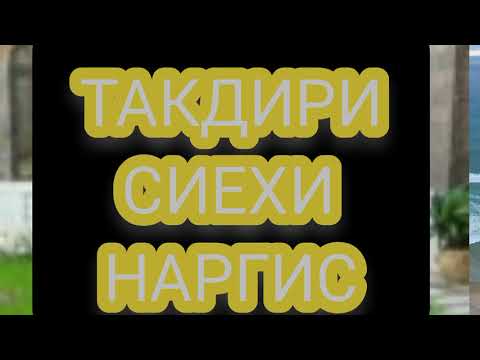 ТАКДИРИ СИЕХИ НАРГИС